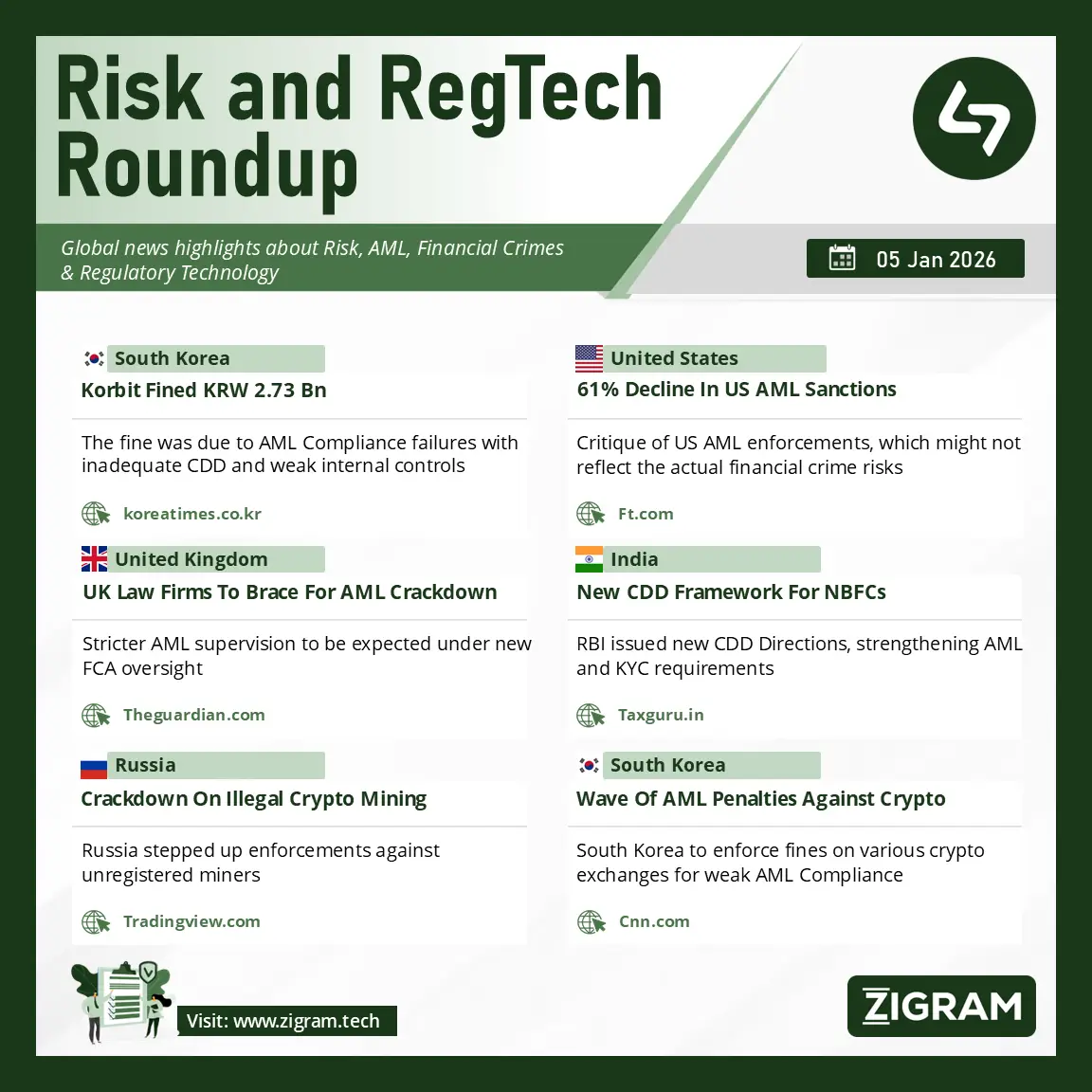 Risk and RegTech Roundup

Global news highlights about Risk, AML, Financial Crimes & Regulatory Technology

05 Jan 2026

South Korea
Korbit Fined KRW 2.73 Bn

The fine was due to AML Compliance failures with inadequate CDD and weak internal controls

koreatimes.co.kr

United Kingdom
UK Law Firms To Brace For AML Crackdown

Stricter AML supervision to be expected under new FCA oversight

Theguardian.com

Russia
Crackdown On Illegal Crypto Mining

Russia stepped up enforcements against unregistered miners

Tradingview.com

United States
61% Decline In US AML Sanctions

Critique of US AML enforcements, which might not reflect the actual financial crime risks

Ft.com

India
New CDD Framework For NBFCs

RBI issued new CDD Directions, strengthening AML and KYC requirements

Taxguru.in

South Korea
Wave Of AML Penalties Against Crypto

South Korea to enforce fines on various crypto exchanges for weak AML Compliance

Cnn.com

Visit: www.zigram.tech

ZIGRAM